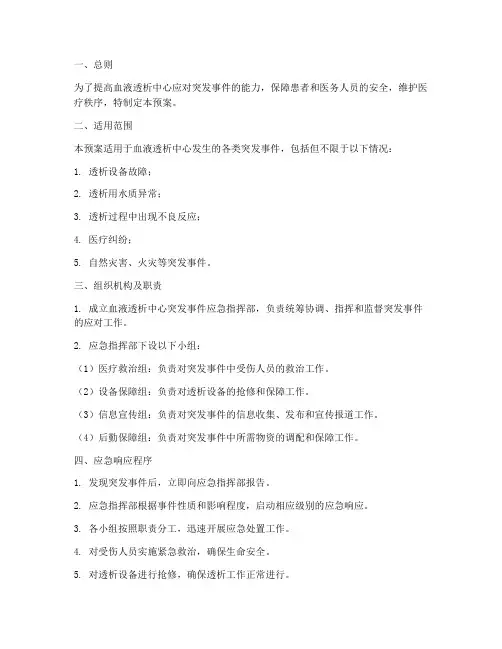 一、总则

为了提高血液透析中心应对突发事件的能力，保障患者和医务人员的安全，维护医疗秩序，特制定本预案。

二、适用范围

本预案适用于血液透析中心发生的各类突发事件，包括但不限于以下情况：

1. 透析设备故障；

2. 透析用水质异常；

3. 透析过程中出现不良反应；

4. 医疗纠纷；

5. 自然灾害、火灾等突发事件。

三、组织机构及职责

1. 成立血液透析中心突发事件应急指挥部，负责统筹协调、指挥和监督突发事件的应对工作。

2. 应急指挥部下设以下小组：

（1）医疗救治组：负责对突发事件中受伤人员的救治工作。

（2）设备保障组：负责对透析设备的抢修和保障工作。

（3）信息宣传组：负责对突发事件的信息收集、发布和宣传报道工作。

（4）后勤保障组：负责对突发事件中所需物资的调配和保障工作。

四、应急响应程序

1. 发现突发事件后，立即向应急指挥部报告。

2. 应急指挥部根据事件性质和影响程度，启动相应级别的应急响应。

3. 各小组按照职责分工，迅速开展应急处置工作。

4. 对受伤人员实施紧急救治，确保生命安全。

5. 对透析设备进行抢修，确保透析工作正常进行。